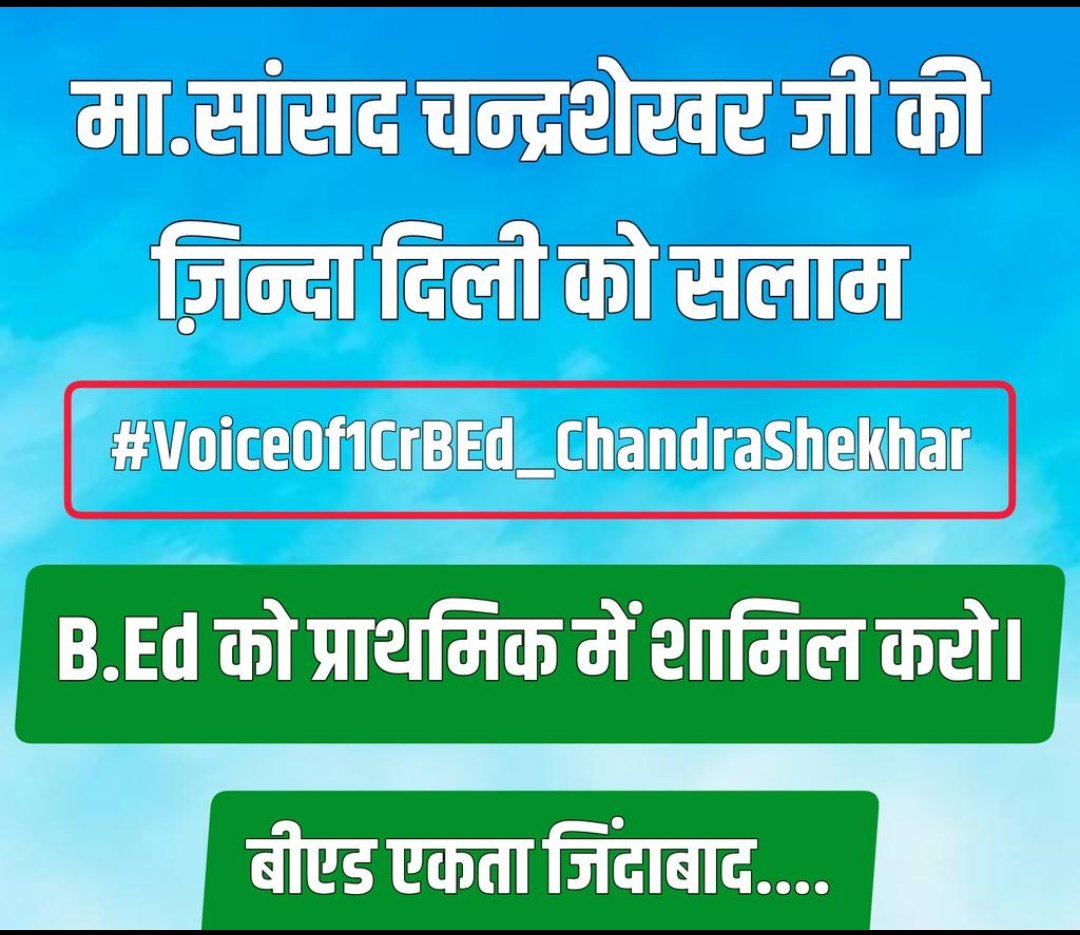 मा.सांसद चन्द्रशेखर जी की ज़िन्दा दिली को सलाम

#VoiceOf1CrBEd_ChandraShekhar

B.Ed को प्राथमिक में शामिल करो।

बीएड एकता जिंदाबाद....